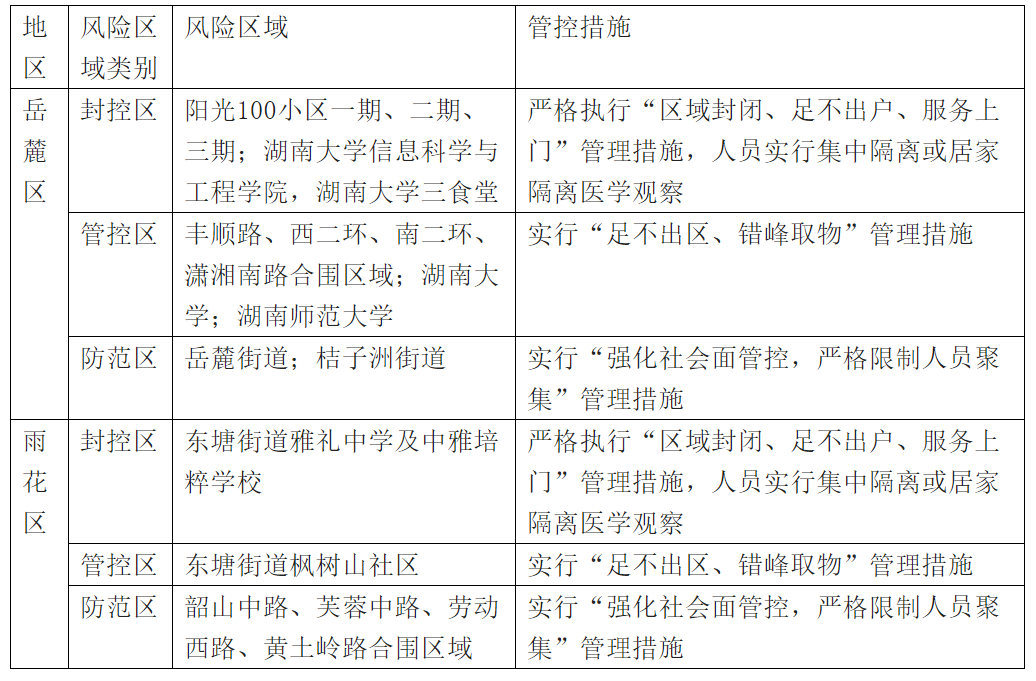 | 地区 | 风险区域类别 | 风险区域 | 管控措施 |
|---|---|---|---|
| 岳麓区 | 封控区 | 阳光100小区一期、二期、三期；湖南大学信息科学与工程学院，湖南大学三食堂 | 严格执行“区域封闭、足不出户、服务上门”管理措施，人员实行集中隔离或居家隔离医学观察 |
|  | 管控区 | 丰顺路、西二环、南二环、潇湘南路合围区域；湖南大学；湖南师范大学 | 实行“足不出区、错峰取物”管理措施 |
|  | 防范区 | 岳麓街道；桔子洲街道 | 实行“强化社会面管控，严格限制人员聚集”管理措施 |
| 雨花区 | 封控区 | 东塘街道雅礼中学及中雅培粹学校 | 严格执行“区域封闭、足不出户、服务上门”管理措施，人员实行集中隔离或居家隔离医学观察 |
|  | 管控区 | 东塘街道枫树山社区 | 实行“足不出区、错峰取物”管理措施 |
|  | 防范区 | 韶山中路、芙蓉中路、劳动西路、黄土岭路合围区域 | 实行“强化社会面管控，严格限制人员聚集”管理措施 |